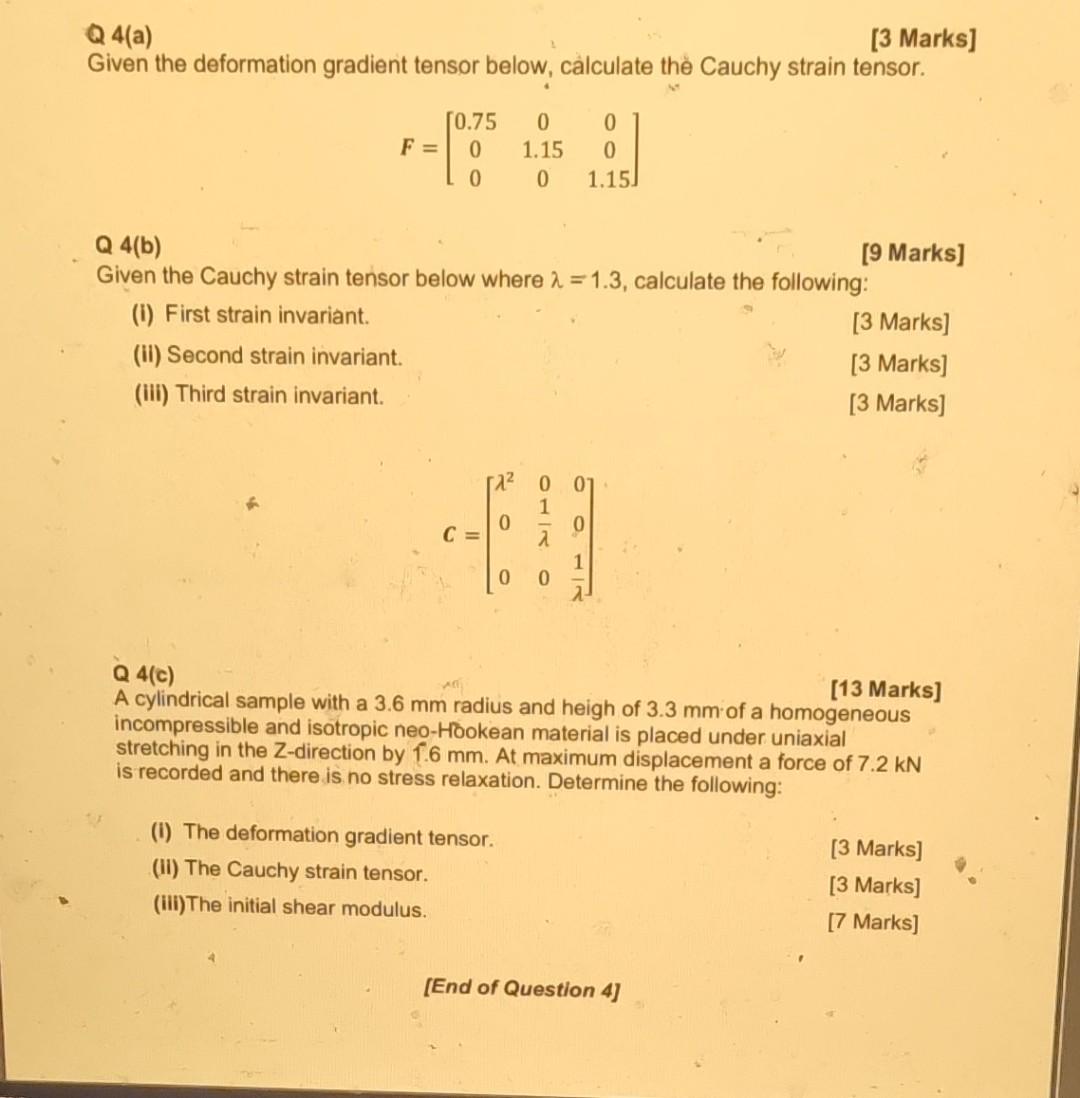 Q 4(a) [3 Marks]
Given the deformation gradient tensor below, calculate the Cauchy strain tensor.

$F = \begin{bmatrix} 0.75 & 0 & 0 \\ 0 & 1.15 & 0 \\ 0 & 0 & 1.15 \end{bmatrix}$

Q 4(b) [9 Marks]
Given the Cauchy strain tensor below where $\lambda = 1.3$, calculate the following:
(i) First strain invariant. [3 Marks]
(ii) Second strain invariant. [3 Marks]
(iii) Third strain invariant. [3 Marks]

$C = \begin{bmatrix} \lambda^2 & 0 & 0 \\ 0 & \frac{1}{\lambda} & 0 \\ 0 & 0 & \frac{1}{\lambda} \end{bmatrix}$

Q 4(c) [13 Marks]
A cylindrical sample with a 3.6 mm radius and heigh of 3.3 mm of a homogeneous incompressible and isotropic neo-Hookean material is placed under uniaxial stretching in the Z-direction by 1.6 mm. At maximum displacement a force of 7.2 kN is recorded and there is no stress relaxation. Determine the following:

(i) The deformation gradient tensor. [3 Marks]
(ii) The Cauchy strain tensor. [3 Marks]
(iii)The initial shear modulus. [7 Marks]

[End of Question 4]